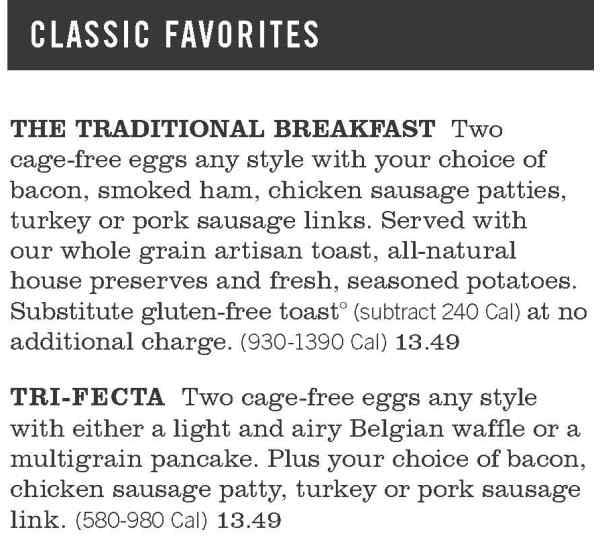 CLASSIC FAVORITES

THE TRADITIONAL BREAKFAST Two cage-free eggs any style with your choice of bacon, smoked ham, chicken sausage patties, turkey or pork sausage links. Served with our whole grain artisan toast, all-natural house preserves and fresh, seasoned potatoes. Substitute gluten-free toast° (subtract 240 Cal) at no additional charge. (930-1390 Cal) 13.49

TRI-FECTA Two cage-free eggs any style with either a light and airy Belgian waffle or a multigrain pancake. Plus your choice of bacon, chicken sausage patty, turkey or pork sausage link. (580-980 Cal) 13.49